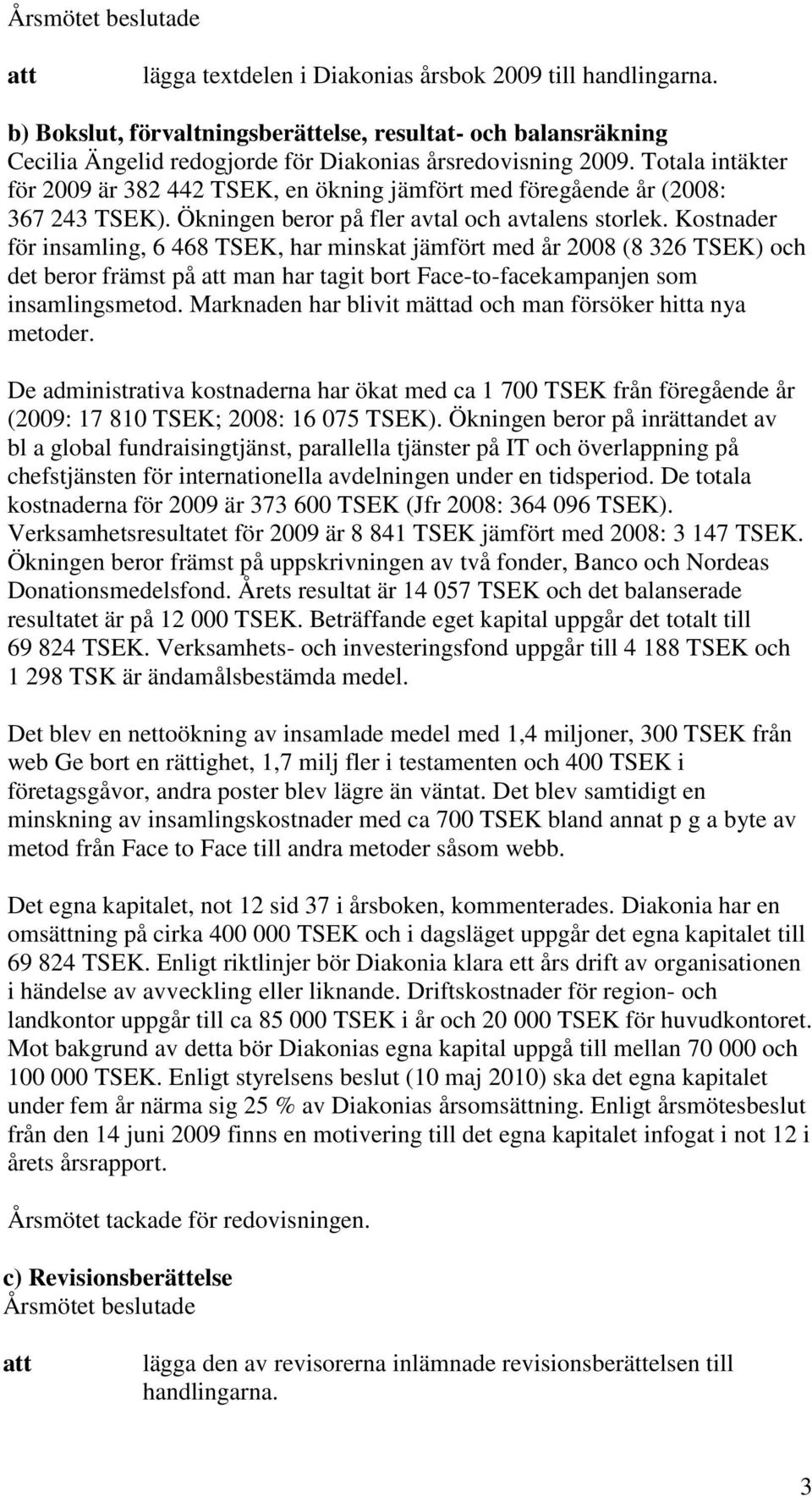 Årsmötet beslutade

att lägga textdelen i Diakonias årsbok 2009 till handlingarna.

b) Bokslut, förvaltningsberättelse, resultat- och balansräkning
Cecilia Ängelid redogjorde för Diakonias årsredovisning 2009. Totala intäkter för 2009 är 382 442 TSEK, en ökning jämfört med föregående år (2008: 367 243 TSEK). Ökningen beror på fler avtal och avtalens storlek. Kostnader för insamling, 6 468 TSEK, har minskat jämfört med år 2008 (8 326 TSEK) och det beror främst på att man har tagit bort Face-to-facekampanjen som insamlingsmetod. Marknaden har blivit mättad och man försöker hitta nya metoder.

De administrativa kostnaderna har ökat med ca 1 700 TSEK från föregående år (2009: 17 810 TSEK; 2008: 16 075 TSEK). Ökningen beror på inrättandet av bl a global fundraisingtjänst, parallella tjänster på IT och överlappning på chefstjänsten för internationella avdelningen under en tidsperiod. De totala kostnaderna för 2009 är 373 600 TSEK (Jfr 2008: 364 096 TSEK). Verksamhetsresultatet för 2009 är 8 841 TSEK jämfört med 2008: 3 147 TSEK. Ökningen beror främst på uppskrivningen av två fonder, Banco och Nordeas Donationsmedelsfond. Årets resultat är 14 057 TSEK och det balanserade resultatet är på 12 000 TSEK. Beträffande eget kapital uppgår det totalt till 69 824 TSEK. Verksamhets- och investeringsfond uppgår till 4 188 TSEK och 1 298 TSK är ändamålsbestämda medel.

Det blev en nettoökning av insamlade medel med 1,4 miljoner, 300 TSEK från web Ge bort en rättighet, 1,7 milj fler i testamenten och 400 TSEK i företagsgåvor, andra poster blev lägre än väntat. Det blev samtidigt en minskning av insamlingskostnader med ca 700 TSEK bland annat p g a byte av metod från Face to Face till andra metoder såsom webb.

Det egna kapitalet, not 12 sid 37 i årsboken, kommenterades. Diakonia har en omsättning på cirka 400 000 TSEK och i dagsläget uppgår det egna kapitalet till 69 824 TSEK. Enligt riktlinjer bör Diakonia klara ett års drift av organisationen i händelse av avveckling eller liknande. Driftskostnader för region- och landkontor uppgår till ca 85 000 TSEK i år och 20 000 TSEK för huvudkontoret. Mot bakgrund av detta bör Diakonias egna kapital uppgå till mellan 70 000 och 100 000 TSEK. Enligt styrelsens beslut (10 maj 2010) ska det egna kapitalet under fem år närma sig 25 % av Diakonias årsomsättning. Enligt årsmötesbeslut från den 14 juni 2009 finns en motivering till det egna kapitalet infogat i not 12 i årets årsrapport.

Årsmötet tackade för redovisningen.

c) Revisionsberättelse
Årsmötet beslutade

att lägga den av revisorerna inlämnade revisionsberättelsen till handlingarna.

3